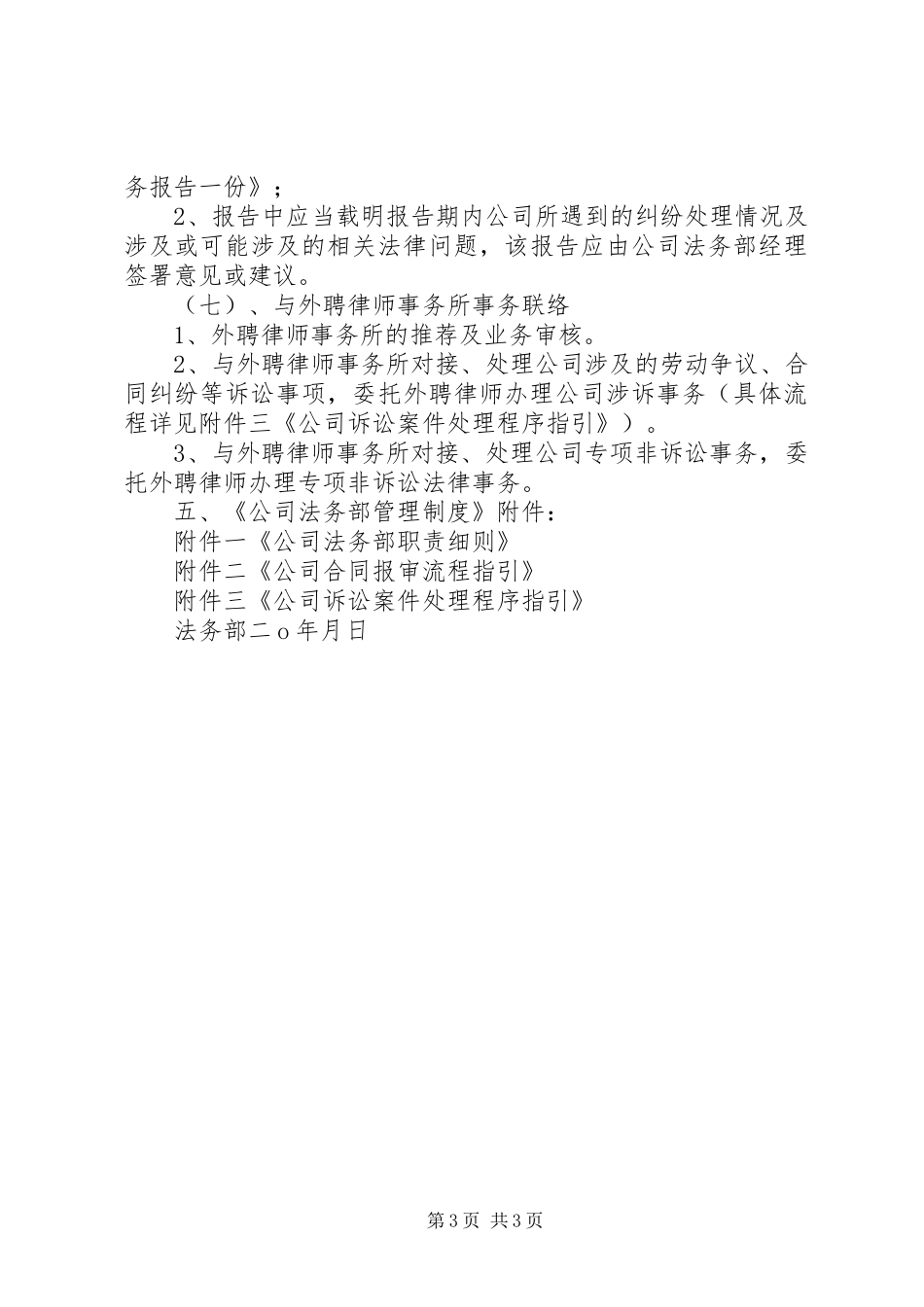 务报告一份》；

2、报告中应当载明报告期内公司所遇到的纠纷处理情况及涉及或可能涉及的相关法律问题，该报告应由公司法务部经理签署意见或建议。

（七）、与外聘律师事务所事务联络

1、外聘律师事务所的推荐及业务审核。

2、与外聘律师事务所对接、处理公司涉及的劳动争议、合同纠纷等诉讼事项，委托外聘律师办理公司涉诉事务（具体流程详见附件三《公司诉讼案件处理程序指引》）。

3、与外聘律师事务所对接、处理公司专项非诉讼事务，委托外聘律师办理专项非诉讼法律事务。

五、《公司法务部管理制度》附件：

附件一《公司法务部职责细则》

附件二《公司合同报审流程指引》

附件三《公司诉讼案件处理程序指引》

法务部二o年月日

第3页 共3页